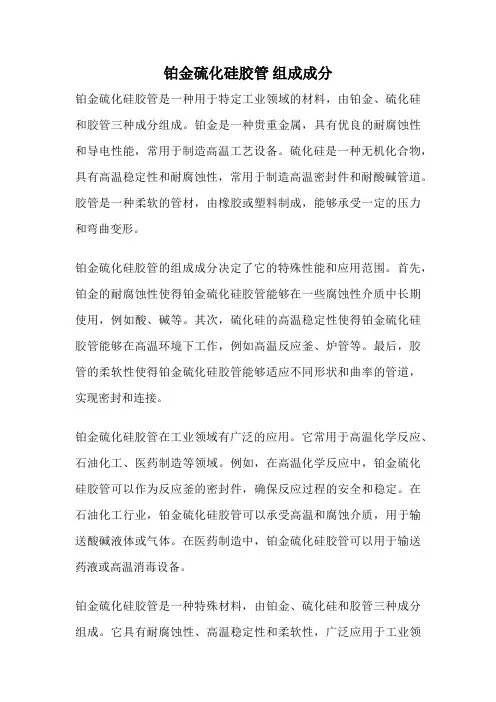 铂金硫化硅胶管 组成成分

铂金硫化硅胶管是一种用于特定工业领域的材料，由铂金、硫化硅和胶管三种成分组成。铂金是一种贵重金属，具有优良的耐腐蚀性和导电性能，常用于制造高温工艺设备。硫化硅是一种无机化合物，具有高温稳定性和耐腐蚀性，常用于制造高温密封件和耐酸碱管道。胶管是一种柔软的管材，由橡胶或塑料制成，能够承受一定的压力和弯曲变形。

铂金硫化硅胶管的组成成分决定了它的特殊性能和应用范围。首先，铂金的耐腐蚀性使得铂金硫化硅胶管能够在一些腐蚀性介质中长期使用，例如酸、碱等。其次，硫化硅的高温稳定性使得铂金硫化硅胶管能够在高温环境下工作，例如高温反应釜、炉管等。最后，胶管的柔软性使得铂金硫化硅胶管能够适应不同形状和曲率的管道，实现密封和连接。

铂金硫化硅胶管在工业领域有广泛的应用。它常用于高温化学反应、石油化工、医药制造等领域。例如，在高温化学反应中，铂金硫化硅胶管可以作为反应釜的密封件，确保反应过程的安全和稳定。在石油化工行业，铂金硫化硅胶管可以承受高温和腐蚀介质，用于输送酸碱液体或气体。在医药制造中，铂金硫化硅胶管可以用于输送药液或高温消毒设备。

铂金硫化硅胶管是一种特殊材料，由铂金、硫化硅和胶管三种成分组成。它具有耐腐蚀性、高温稳定性和柔软性，广泛应用于工业领